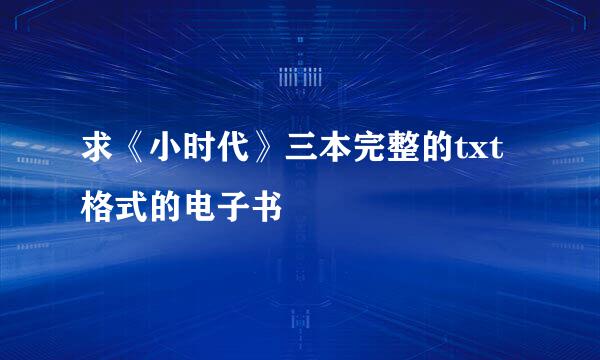 求《小时代》三本完整的txt格式的电子书